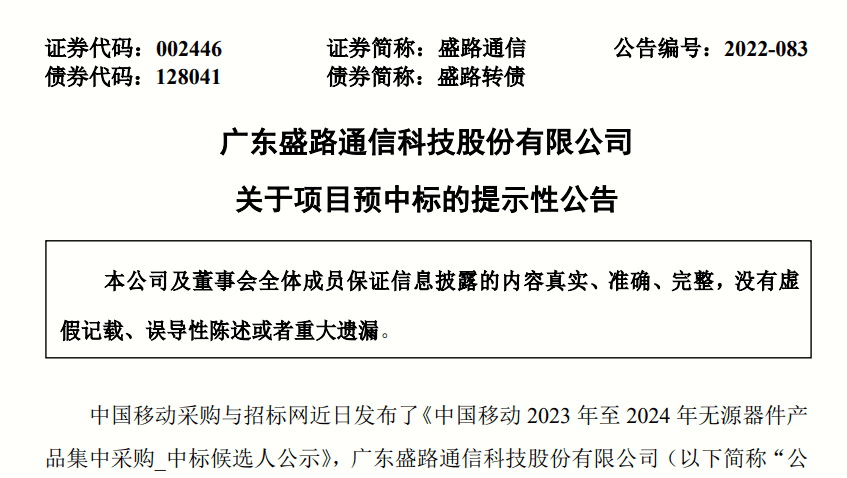 证券代码：002446　　证券简称：盛路通信　　公告编号：2022-083
债券代码：128041　　债券简称：盛路转债

广东盛路通信科技股份有限公司
关于项目预中标的提示性公告

本公司及董事会全体成员保证信息披露的内容真实、准确、完整，没有虚假记载、误导性陈述或者重大遗漏。

中国移动采购与招标网近日发布了《中国移动 2023 年至 2024 年无源器件产品集中采购_中标候选人公示》，广东盛路通信科技股份有限公司（以下简称“公